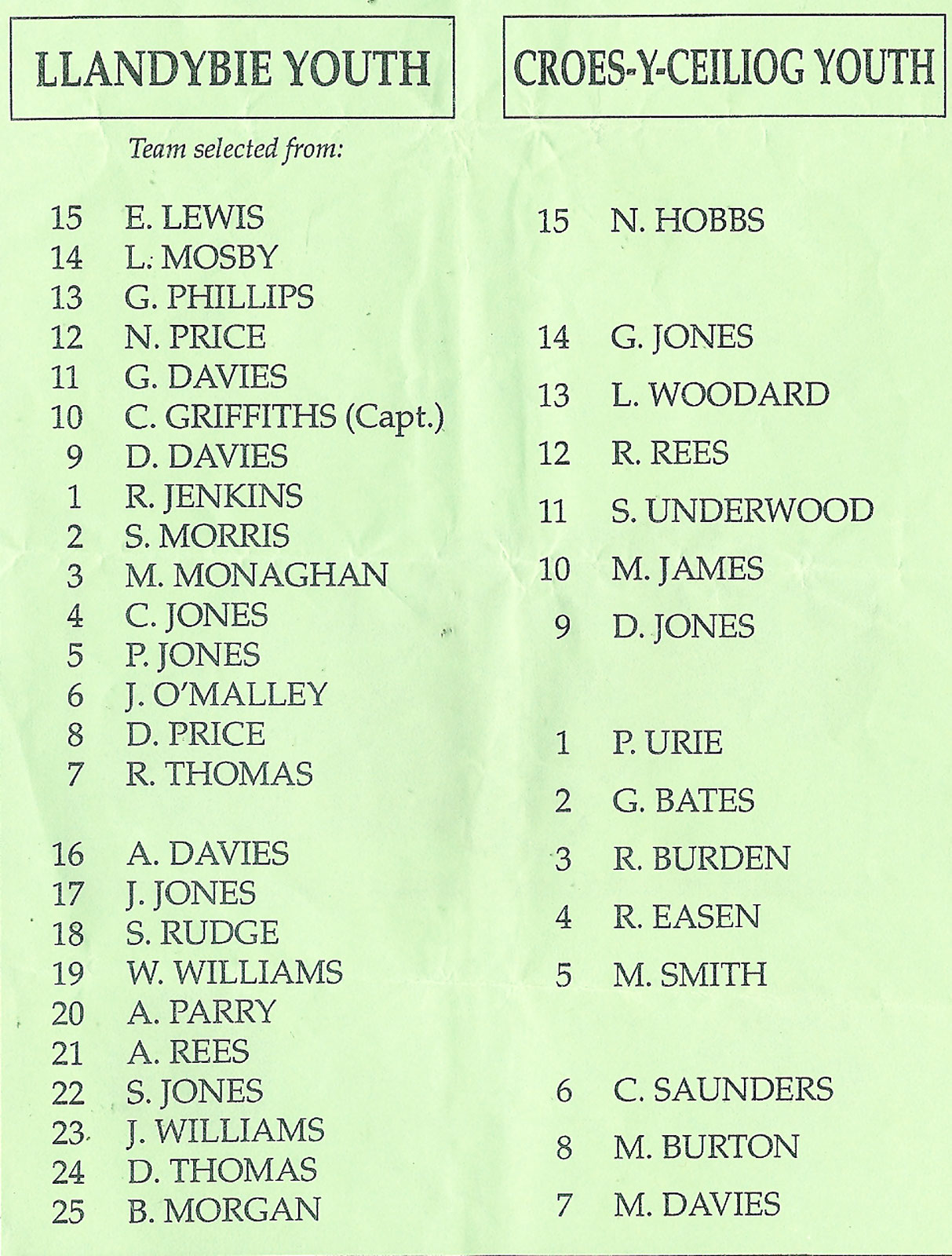 LLANDYBIE YOUTH

Team selected from:

15 E. LEWIS
14 L. MOSBY
13 G. PHILLIPS
12 N. PRICE
11 G. DAVIES
10 C. GRIFFITHS (Capt.)
9 D. DAVIES
1 R. JENKINS
2 S. MORRIS
3 M. MONAGHAN
4 C. JONES
5 P. JONES
6 J. O'MALLEY
8 D. PRICE
7 R. THOMAS

16 A. DAVIES
17 J. JONES
18 S. RUDGE
19 W. WILLIAMS
20 A. PARRY
21 A. REES
22 S. JONES
23 J. WILLIAMS
24 D. THOMAS
25 B. MORGAN

CROES-Y-CEILIOG YOUTH

15 N. HOBBS

14 G. JONES
13 L. WOODARD
12 R. REES
11 S. UNDERWOOD
10 M. JAMES
9 D. JONES

1 P. URIE
2 G. BATES
3 R. BURDEN
4 R. EASEN
5 M. SMITH

6 C. SAUNDERS
8 M. BURTON
7 M. DAVIES